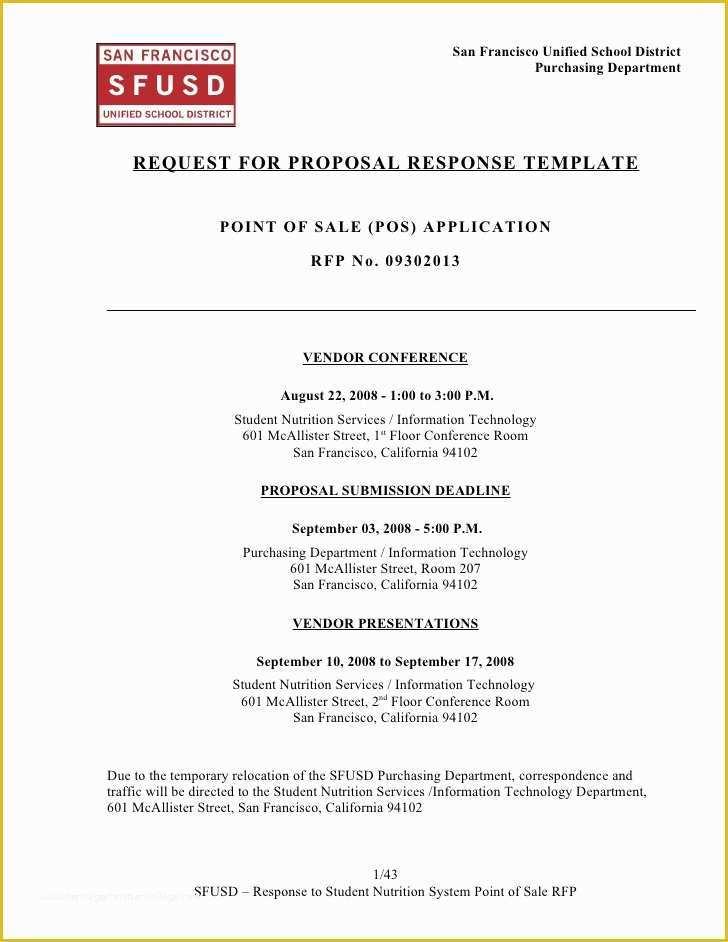 SAN FRANCISCO
SFUSD
UNIFIED SCHOOL DISTRICT

San Francisco Unified School District
Purchasing Department

REQUEST FOR PROPOSAL RESPONSE TEMPLATE

POINT OF SALE (POS) APPLICATION

RFP No. 09302013

VENDOR CONFERENCE

August 22, 2008 - 1:00 to 3:00 P.M.

Student Nutrition Services / Information Technology
601 McAllister Street, 1$^{st}$ Floor Conference Room
San Francisco, California 94102

PROPOSAL SUBMISSION DEADLINE

September 03, 2008 - 5:00 P.M.

Purchasing Department / Information Technology
601 McAllister Street, Room 207
San Francisco, California 94102

VENDOR PRESENTATIONS

September 10, 2008 to September 17, 2008

Student Nutrition Services / Information Technology
601 McAllister Street, 2$^{nd}$ Floor Conference Room
San Francisco, California 94102

Due to the temporary relocation of the SFUSD Purchasing Department, correspondence and traffic will be directed to the Student Nutrition Services /Information Technology Department, 601 McAllister Street, San Francisco, California 94102

1/43
SFUSD – Response to Student Nutrition System Point of Sale RFP